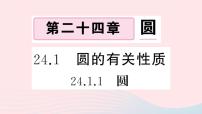 第二十四章 圆

24.1 圆的有关性质

24.1.1 圆